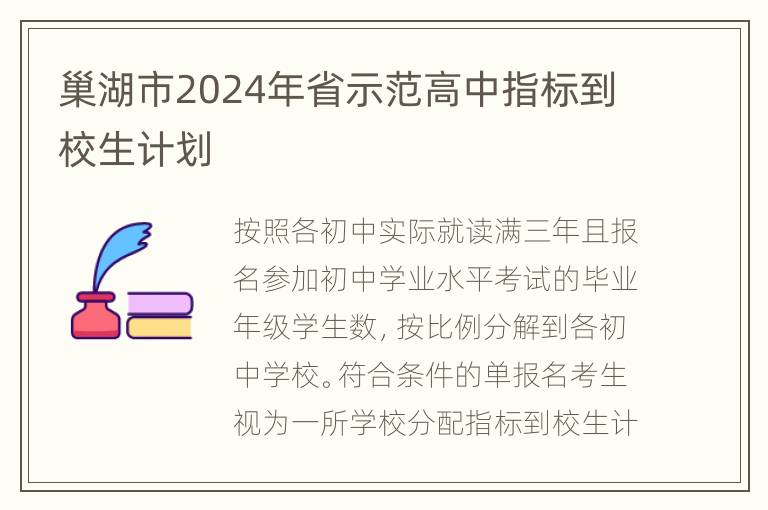 巢湖市2024年省示范高中指标到校生计划

按照各初中实际就读满三年且报名参加初中学业水平考试的毕业年级学生数, 按比例分解到各初中学校。符合条件的单报名考生视为一所学校分配指标到校生计